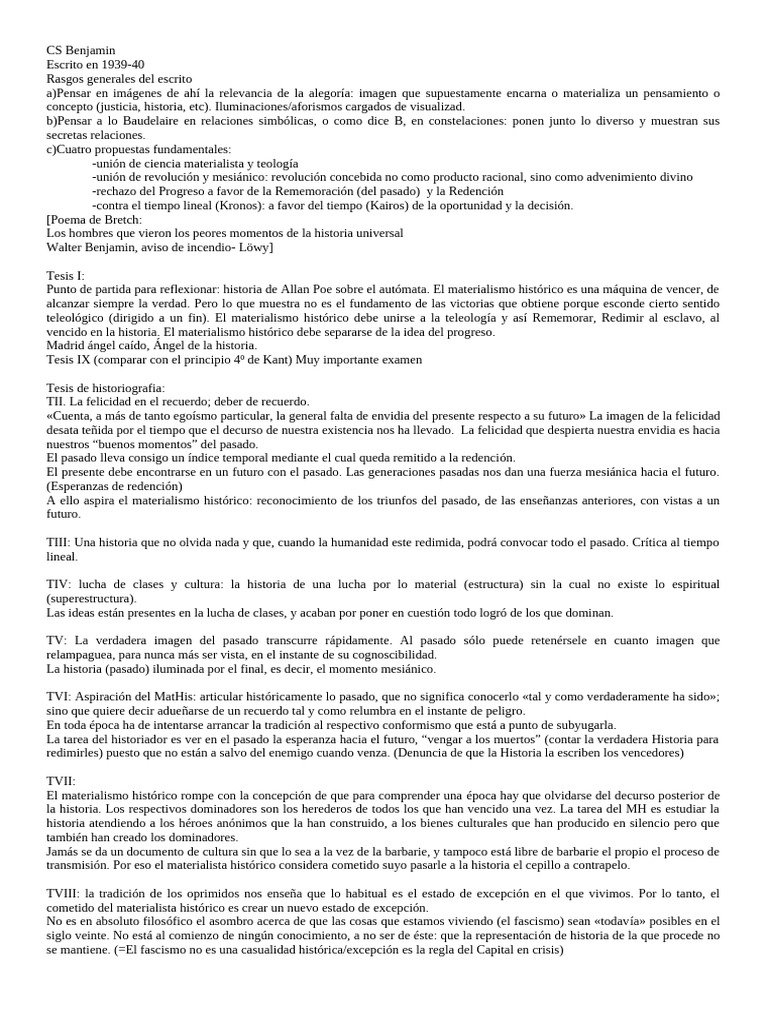 CS Benjamin
Escrito en 1939-40
Rasgos generales del escrito
a)Pensar en imágenes de ahí la relevancia de la alegoría: imagen que supuestamente encarna o materializa un pensamiento o concepto (justicia, historia, etc). Iluminaciones/aforismos cargados de visualizad.
b)Pensar a lo Baudelaire en relaciones simbólicas, o como dice B, en constelaciones: ponen junto lo diverso y muestran sus secretas relaciones.
c)Cuatro propuestas fundamentales:
-unión de ciencia materialista y teología
-unión de revolución y mesiánico: revolución concebida no como producto racional, sino como advenimiento divino
-rechazo del Progreso a favor de la Rememoración (del pasado) y la Redención
-contra el tiempo lineal (Kronos): a favor del tiempo (Kairos) de la oportunidad y la decisión.
[Poema de Bretch:
Los hombres que vieron los peores momentos de la historia universal
Walter Benjamin, aviso de incendio- Löwy]

Tesis I:
Punto de partida para reflexionar: historia de Allan Poe sobre el autómata. El materialismo histórico es una máquina de vencer, de alcanzar siempre la verdad. Pero lo que muestra no es el fundamento de las victorias que obtiene porque esconde cierto sentido teleológico (dirigido a un fin). El materialismo histórico debe unirse a la teleología y así Rememorar, Redimir al esclavo, al vencido en la historia. El materialismo histórico debe separarse de la idea del progreso.
Madrid ángel caído, Ángel de la historia.
Tesis IX (comparar con el principio 4º de Kant) Muy importante examen

Tesis de historiografía:
TII. La felicidad en el recuerdo; deber de recuerdo.
«Cuenta, a más de tanto egoísmo particular, la general falta de envidia del presente respecto a su futuro» La imagen de la felicidad desata teñida por el tiempo que el decurso de nuestra existencia nos ha llevado. La felicidad que despierta nuestra envidia es hacia nuestros “buenos momentos” del pasado.
El pasado lleva consigo un índice temporal mediante el cual queda remitido a la redención.
El presente debe encontrarse en un futuro con el pasado. Las generaciones pasadas nos dan una fuerza mesiánica hacia el futuro. (Esperanzas de redención)
A ello aspira el materialismo histórico: reconocimiento de los triunfos del pasado, de las enseñanzas anteriores, con vistas a un futuro.

TIII: Una historia que no olvida nada y que, cuando la humanidad este redimida, podrá convocar todo el pasado. Crítica al tiempo lineal.

TIV: lucha de clases y cultura: la historia de una lucha por lo material (estructura) sin la cual no existe lo espiritual (superestructura).
Las ideas están presentes en la lucha de clases, y acaban por poner en cuestión todo logró de los que dominan.

TV: La verdadera imagen del pasado transcurre rápidamente. Al pasado sólo puede retenérsele en cuanto imagen que relampaguea, para nunca más ser vista, en el instante de su cognoscibilidad.
La historia (pasado) iluminada por el final, es decir, el momento mesiánico.

TVI: Aspiración del MatHis: articular históricamente lo pasado, que no significa conocerlo «tal y como verdaderamente ha sido»; sino que quiere decir adueñarse de un recuerdo tal y como relumbra en el instante de peligro.
En toda época ha de intentarse arrancar la tradición al respectivo conformismo que está a punto de subyugarla.
La tarea del historiador es ver en el pasado la esperanza hacia el futuro, “vengar a los muertos” (contar la verdadera Historia para redimirles) puesto que no están a salvo del enemigo cuando venza. (Denuncia de que la Historia la escriben los vencedores)

TVII:
El materialismo histórico rompe con la concepción de que para comprender una época hay que olvidarse del decurso posterior de la historia. Los respectivos dominadores son los herederos de todos los que han vencido una vez. La tarea del MH es estudiar la historia atendiendo a los héroes anónimos que la han construido, a los bienes culturales que han producido en silencio pero que también han creado los dominadores.
Jamás se da un documento de cultura sin que lo sea a la vez de la barbarie, y tampoco está libre de barbarie el propio el proceso de transmisión. Por eso el materialista histórico considera cometido suyo pasarle a la historia el cepillo a contrapelo.

TVIII: la tradición de los oprimidos nos enseña que lo habitual es el estado de excepción en el que vivimos. Por lo tanto, el cometido del materialista histórico es crear un nuevo estado de excepción.
No es en absoluto filosófico el asombro acerca de que las cosas que estamos viviendo (el fascismo) sean «todavía» posibles en el siglo veinte. No está al comienzo de ningún conocimiento, a no ser de éste: que la representación de historia de la que procede no se mantiene. (=El fascismo no es una casualidad histórica/excepción es la regla del Capital en crisis)